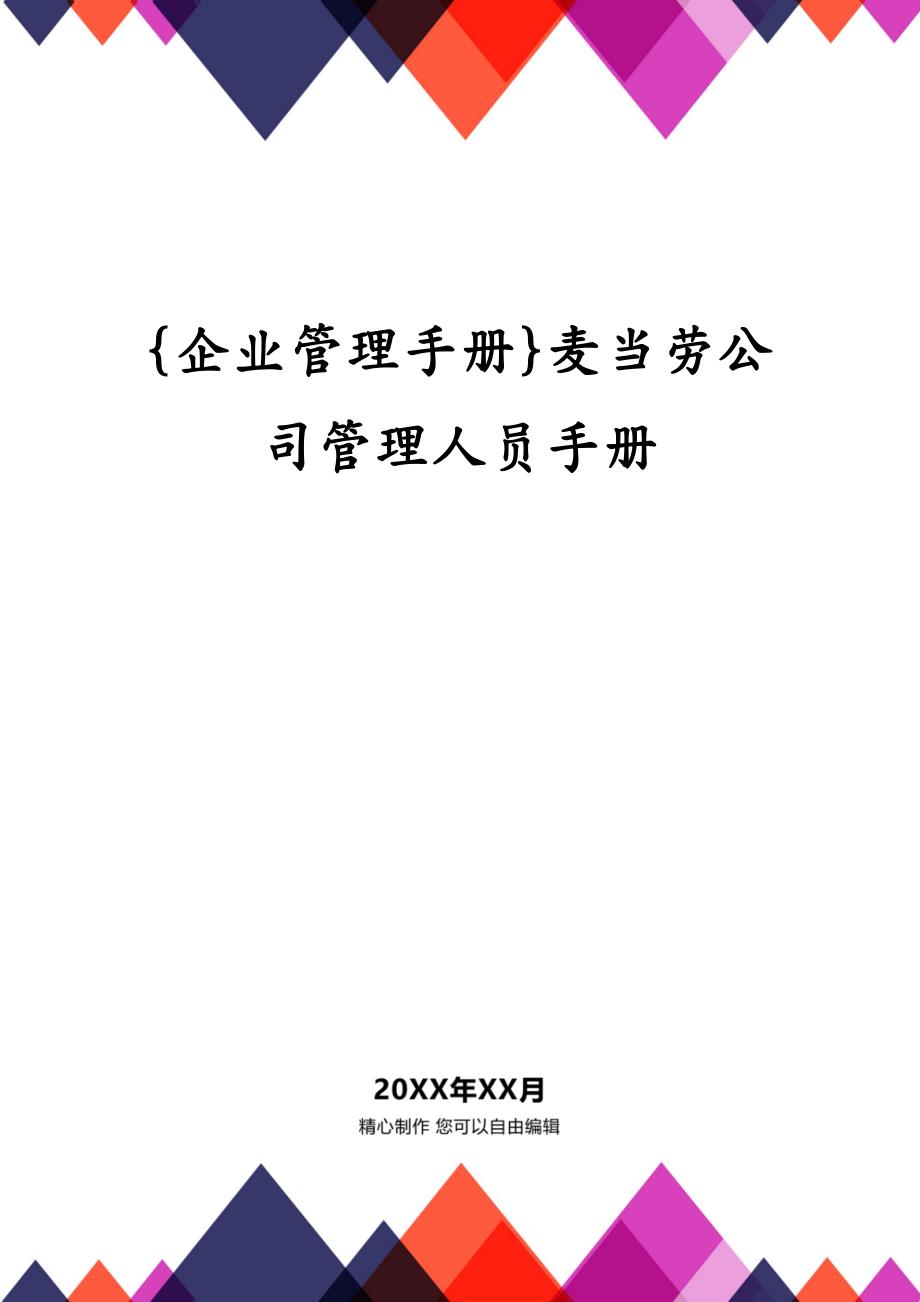 {企业管理手册}麦当劳公司管理人员手册

20XX年XX月

精心制作 您可以自由编辑